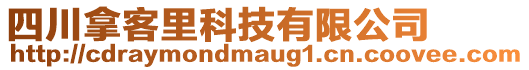 四川拿客里科技有限公司
http://cdraymondmaug1.cn.coovee.com